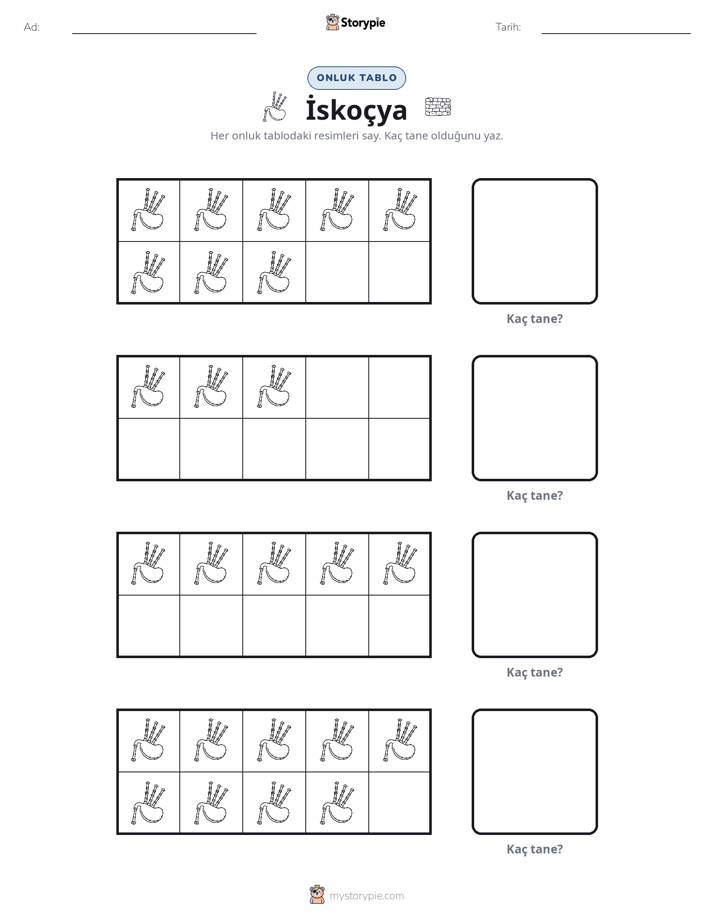 Ad: ____ Storypie Tarih: ____

ONLUK TABLO

İskoçya

Her onluk tablodaki resimleri say. Kaç tane olduğunu yaz.

Kaç tane?

Kaç tane?

Kaç tane?

Kaç tane?

mystorypie.com